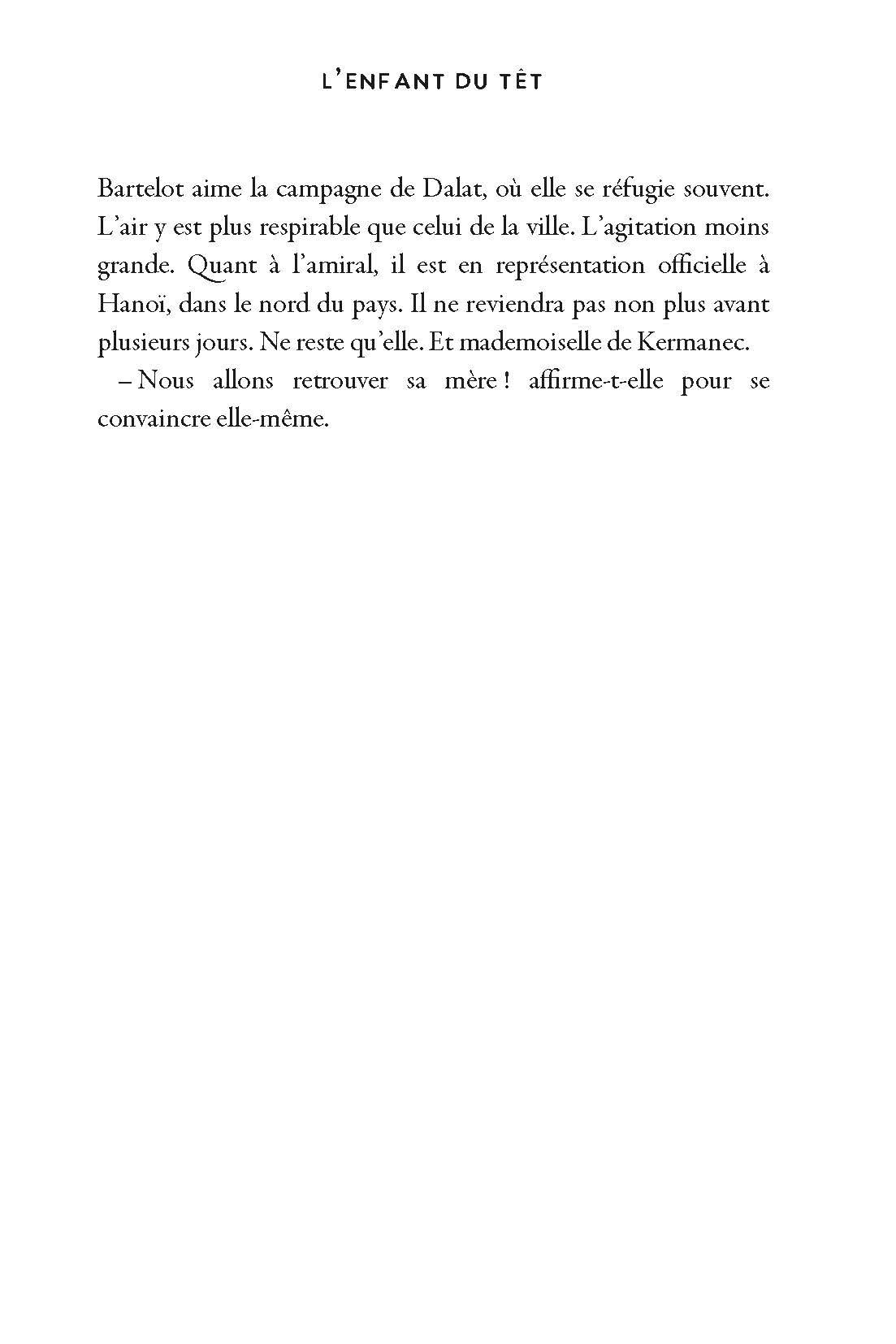 L'ENFANT DU TÊT

Bartelot aime la campagne de Dalat, où elle se réfugie souvent. L'air y est plus respirable que celui de la ville. L'agitation moins grande. Quant à l'amiral, il est en représentation officielle à Hanoï, dans le nord du pays. Il ne reviendra pas non plus avant plusieurs jours. Ne reste qu'elle. Et mademoiselle de Kermanec.

– Nous allons retrouver sa mère ! affirme-t-elle pour se convaincre elle-même.